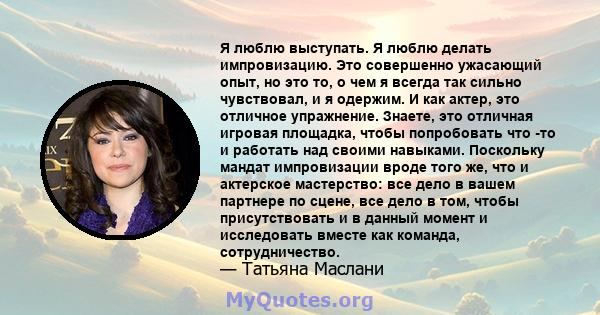 Я люблю выступать. Я люблю делать импровизацию. Это совершенно ужасающий опыт, но это то, о чем я всегда так сильно чувствовал, и я одержим. И как актер, это отличное упражнение. Знаете, это отличная игровая площадка, чтобы попробовать что -то и работать над своими навыками. Поскольку мандат импровизации вроде того же, что и актерское мастерство: все дело в вашем партнере по сцене, все дело в том, чтобы присутствовать и в данный момент и исследовать вместе как команда, сотрудничество.
— Татьяна Маслани

MyQuotes.org